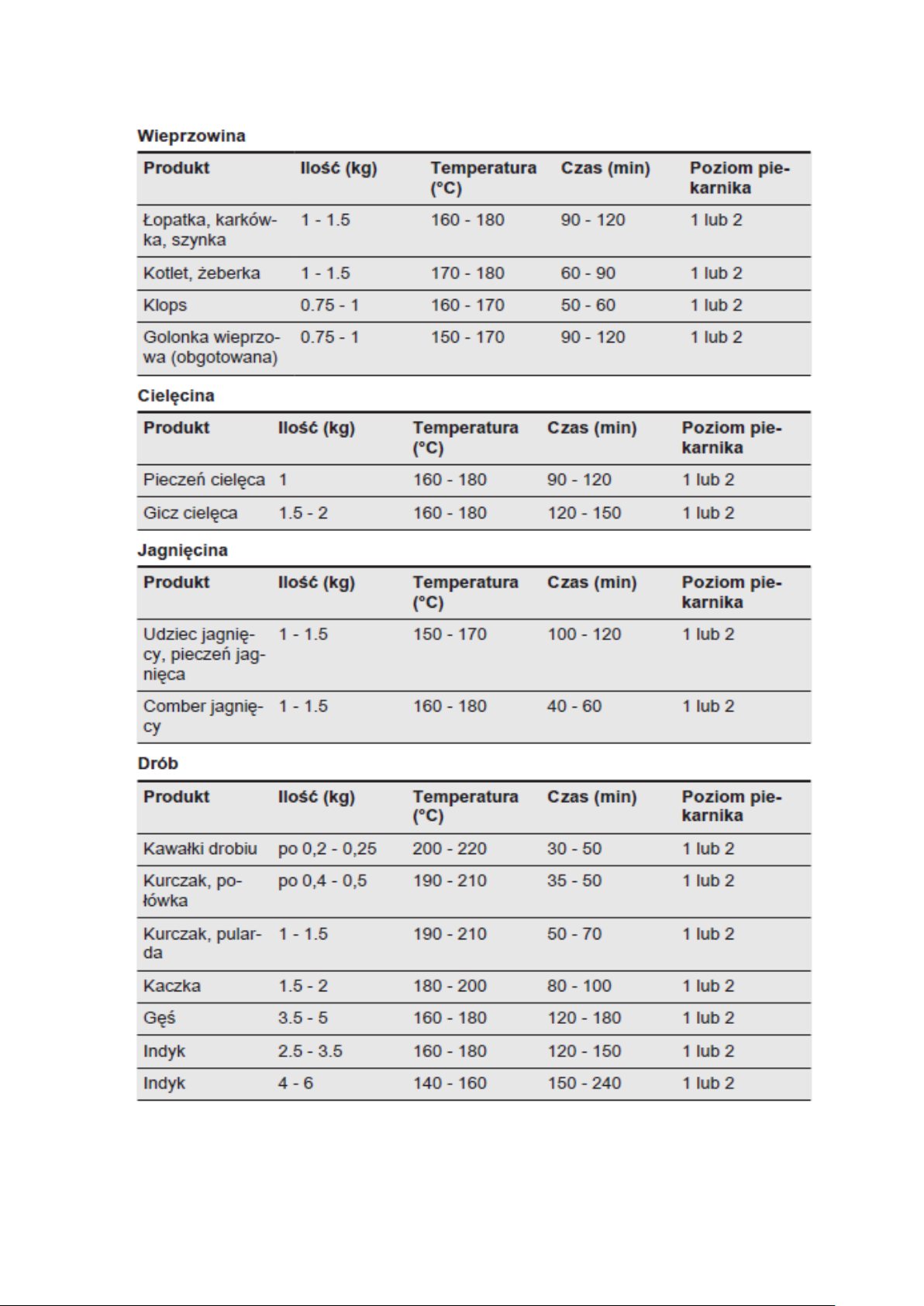 Wieprzowina

| Produkt | Ilość (kg) | Temperatura (°C) | Czas (min) | Poziom piekarnika |
|---|---|---|---|---|
| Łopatka, karkówka, szynka | 1 - 1.5 | 160 - 180 | 90 - 120 | 1 lub 2 |
| Kotlet, żeberka | 1 - 1.5 | 170 - 180 | 60 - 90 | 1 lub 2 |
| Klops | 0.75 - 1 | 160 - 170 | 50 - 60 | 1 lub 2 |
| Golonka wieprzowa (obgotowana) | 0.75 - 1 | 150 - 170 | 90 - 120 | 1 lub 2 |

Cielęcina

| Produkt | Ilość (kg) | Temperatura (°C) | Czas (min) | Poziom piekarnika |
|---|---|---|---|---|
| Pieczeń cielęca | 1 | 160 - 180 | 90 - 120 | 1 lub 2 |
| Gicz cielęca | 1.5 - 2 | 160 - 180 | 120 - 150 | 1 lub 2 |

Jagnięcina

| Produkt | Ilość (kg) | Temperatura (°C) | Czas (min) | Poziom piekarnika |
|---|---|---|---|---|
| Udziec jagnięcy, pieczeń jagnięca | 1 - 1.5 | 150 - 170 | 100 - 120 | 1 lub 2 |
| Comber jagnięcy | 1 - 1.5 | 160 - 180 | 40 - 60 | 1 lub 2 |

Drób

| Produkt | Ilość (kg) | Temperatura (°C) | Czas (min) | Poziom piekarnika |
|---|---|---|---|---|
| Kawałki drobiu | po 0,2 - 0,25 | 200 - 220 | 30 - 50 | 1 lub 2 |
| Kurczak, połówka | po 0,4 - 0,5 | 190 - 210 | 35 - 50 | 1 lub 2 |
| Kurczak, pularda | 1 - 1.5 | 190 - 210 | 50 - 70 | 1 lub 2 |
| Kaczka | 1.5 - 2 | 180 - 200 | 80 - 100 | 1 lub 2 |
| Gęś | 3.5 - 5 | 160 - 180 | 120 - 180 | 1 lub 2 |
| Indyk | 2.5 - 3.5 | 160 - 180 | 120 - 150 | 1 lub 2 |
| Indyk | 4 - 6 | 140 - 160 | 150 - 240 | 1 lub 2 |